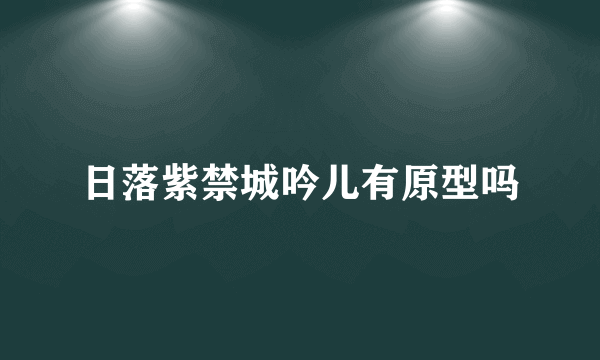 日落紫禁城吟儿有原型吗